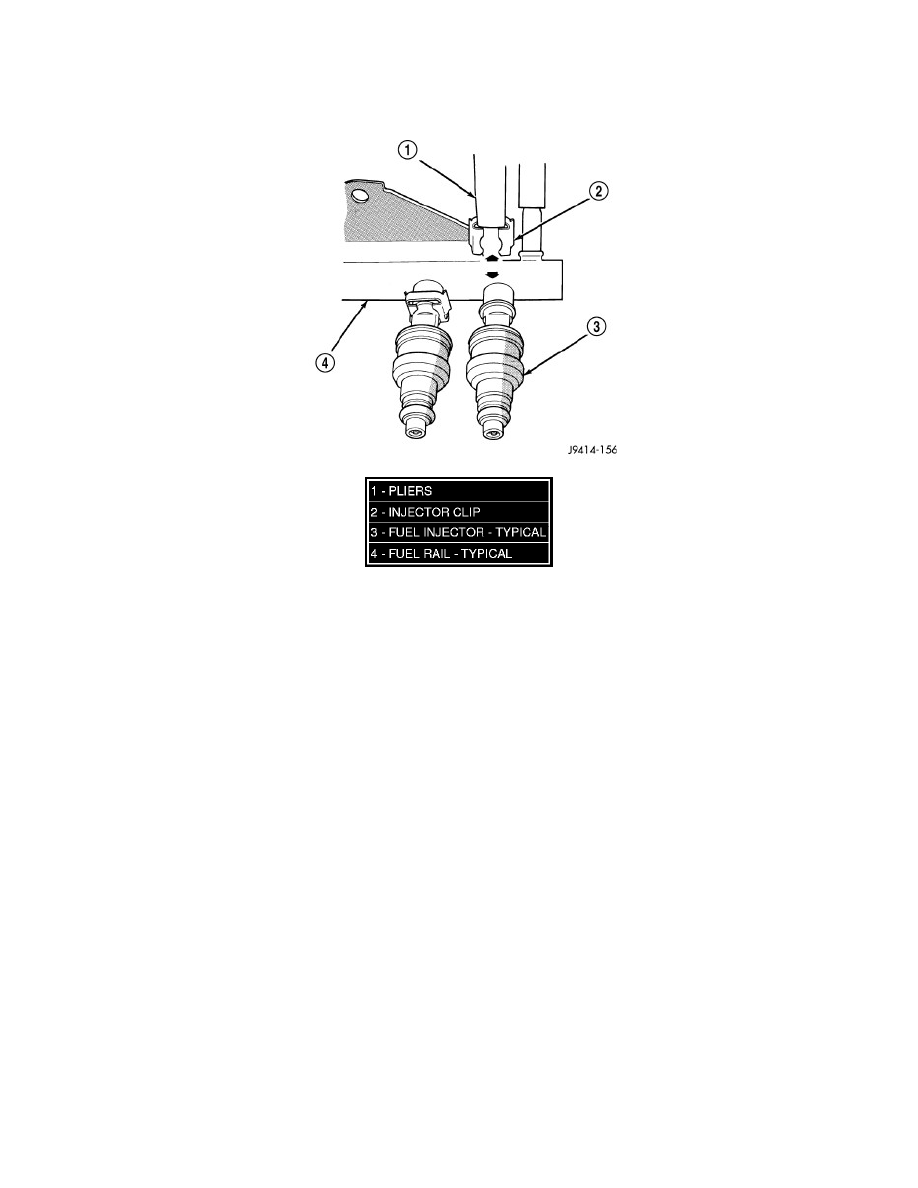 1

2

3

4

J9414-156

1 - PLIERS
2 - INJECTOR CLIP
3 - FUEL INJECTOR - TYPICAL
4 - FUEL RAIL - TYPICAL